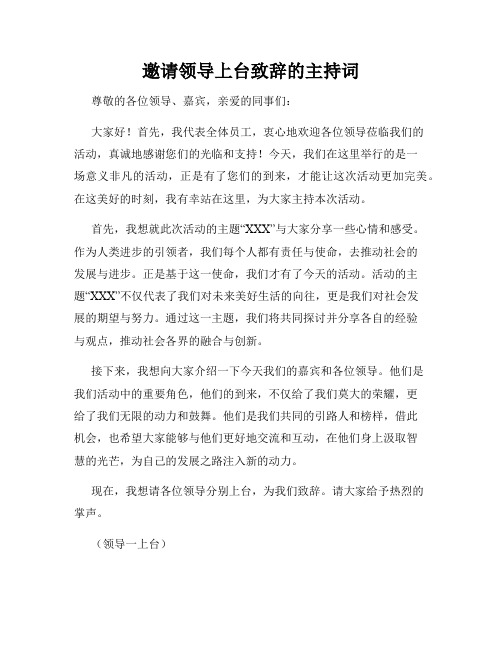 邀请领导上台致辞的主持词

尊敬的各位领导、嘉宾，亲爱的同事们：

大家好！首先，我代表全体员工，衷心地欢迎各位领导莅临我们的活动，真诚地感谢您们的光临和支持！今天，我们在这里举行的是一场意义非凡的活动，正是有了您们的到来，才能让这次活动更加完美。在这美好的时刻，我有幸站在这里，为大家主持本次活动。

首先，我想就此次活动的主题“XXX”与大家分享一些心情和感受。作为人类进步的引领者，我们每个人都有责任与使命，去推动社会的发展与进步。正是基于这一使命，我们才有了今天的活动。活动的主题“XXX”不仅代表了我们对未来美好生活的向往，更是我们对社会发展的期望与努力。通过这一主题，我们将共同探讨并分享各自的经验与观点，推动社会各界的融合与创新。

接下来，我想向大家介绍一下今天我们的嘉宾和各位领导。他们是我们活动中的重要角色，他们的到来，不仅给了我们莫大的荣耀，更给了我们无限的动力和鼓舞。他们是我们共同的引路人和榜样，借此机会，也希望大家能够与他们更好地交流和互动，在他们身上汲取智慧的光芒，为自己的发展之路注入新的动力。

现在，我想请各位领导分别上台，为我们致辞。请大家给予热烈的掌声。

（领导一上台）